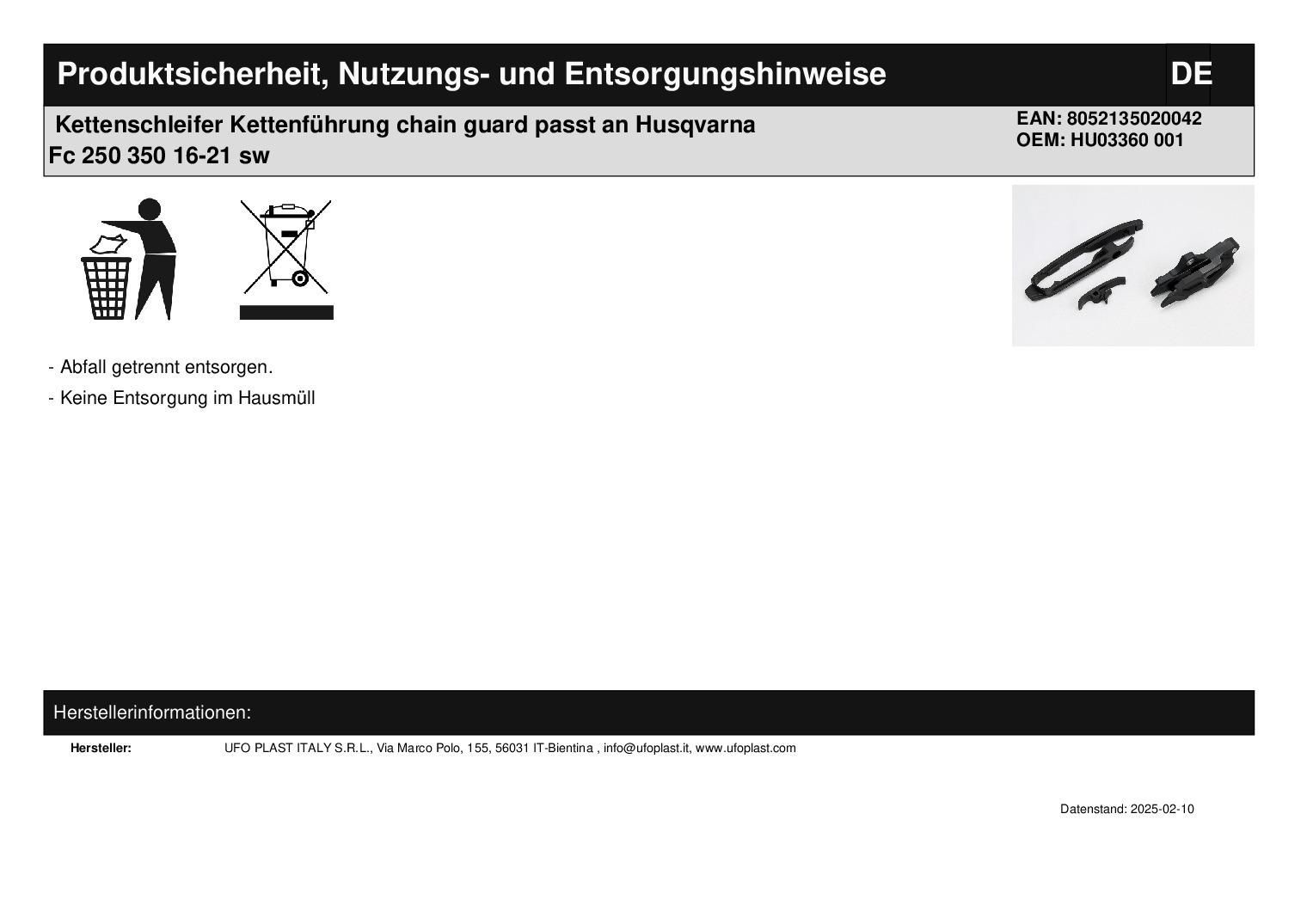 Produktsicherheit, Nutzungs- und Entsorgungshinweise

DE

Kettenschleifer Kettenführung chain guard passt an Husqvarna Fc 250 350 16-21 sw

EAN: 8052135020042
OEM: HU03360 001

- Abfall getrennt entsorgen.

- Keine Entsorgung im Hausmüll

Herstellerinformationen:

Hersteller: UFO PLAST ITALY S.R.L., Via Marco Polo, 155, 56031 IT-Bientina , info@ufoplast.it, www.ufoplast.com

Datenstand: 2025-02-10